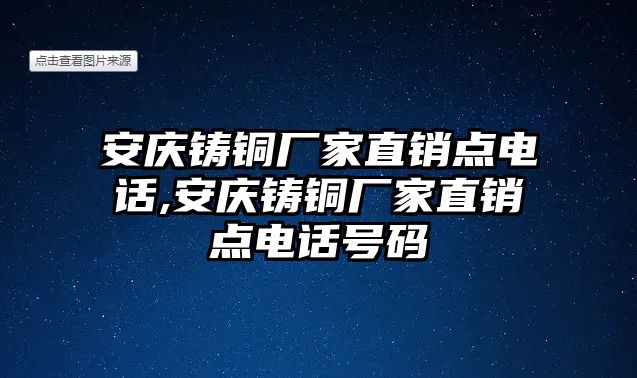 点击查看图片来源

安庆铸铜厂家直销点电话,安庆铸铜厂家直销点电话号码